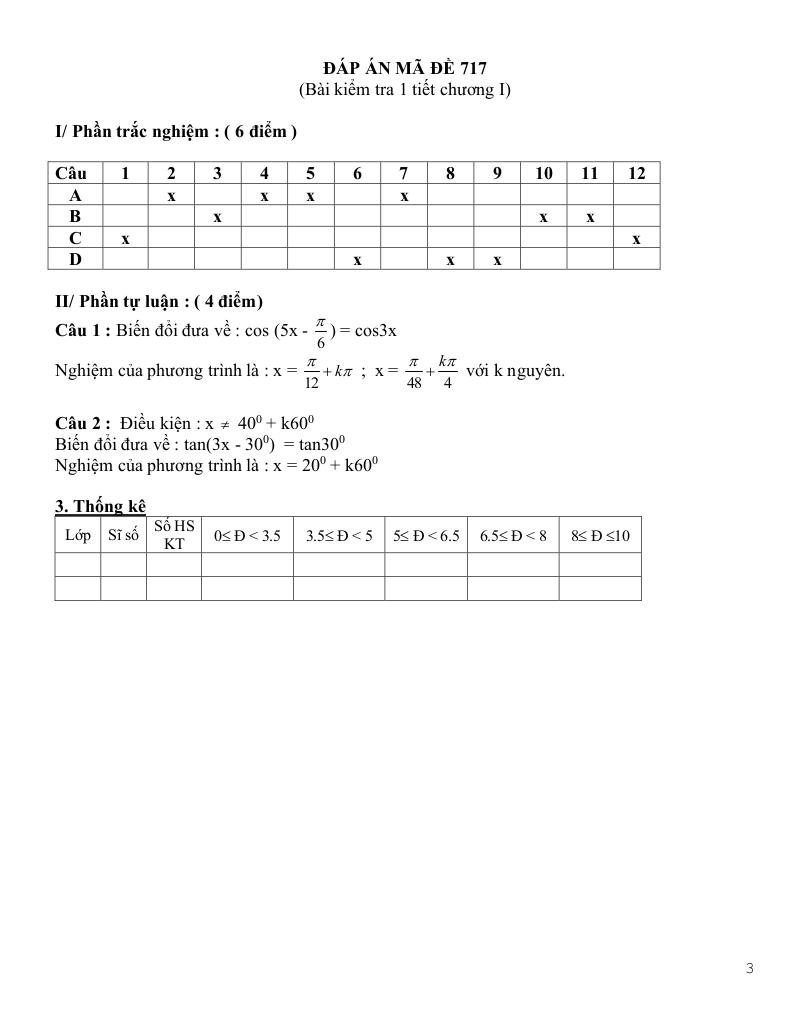 ĐÁP ÁN MÃ ĐỀ 717
(Bài kiểm tra 1 tiết chương I)

I/ Phần trắc nghiệm : ( 6 điểm )

| Câu | 1 | 2 | 3 | 4 | 5 | 6 | 7 | 8 | 9 | 10 | 11 | 12 |
|---|---|---|---|---|---|---|---|---|---|---|---|---|
| A |  | x |  | x | x |  | x |  |  |  |  |  |
| B |  |  | x |  |  |  |  |  |  | x | x |  |
| C | x |  |  |  |  |  |  |  |  |  |  | x |
| D |  |  |  |  |  | x |  | x | x |  |  |  |

II/ Phần tự luận : ( 4 điểm)

Câu 1 : Biến đổi đưa về : cos (5x - $\frac{\pi}{6}$) = cos3x

Nghiệm của phương trình là : x = $\frac{\pi}{12}+k\pi$ ; x = $\frac{\pi}{48}+\frac{k\pi}{4}$ với k nguyên.

Câu 2 : Điều kiện : x $\neq$ $40^0$ + k$60^0$
Biến đổi đưa về : tan(3x - $30^0$) = tan$30^0$
Nghiệm của phương trình là : x = $20^0$ + k$60^0$

3. Thống kê

| Lớp | Sĩ số | Số HS KT | 0≤ Đ < 3.5 | 3.5≤ Đ < 5 | 5≤ Đ < 6.5 | 6.5≤ Đ < 8 | 8≤ Đ ≤10 |
|---|---|---|---|---|---|---|---|
|  |  |  |  |  |  |  |  |
|  |  |  |  |  |  |  |  |

3